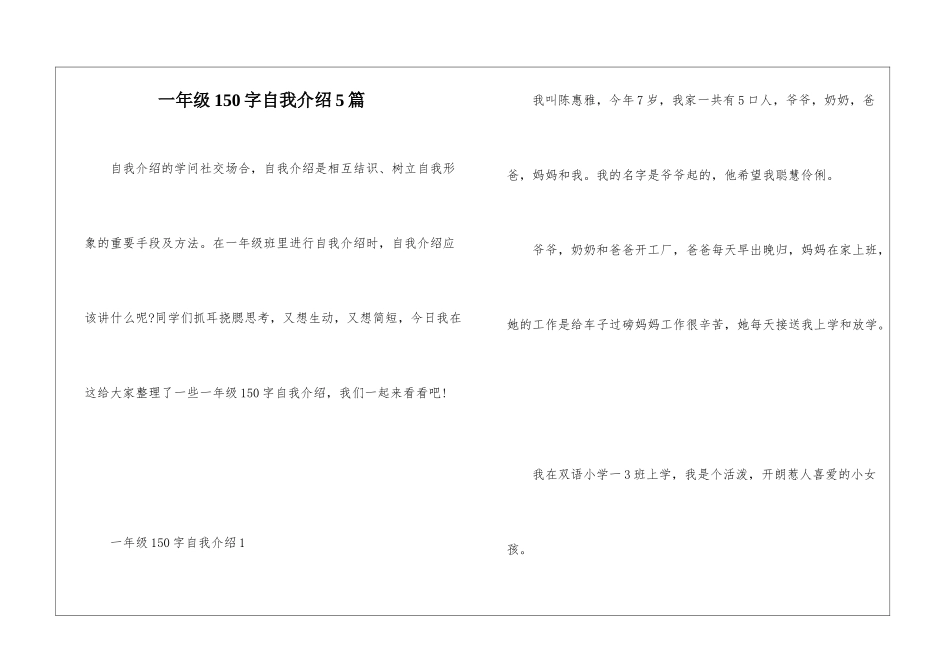 一年级150字自我介绍5篇

自我介绍的学问社交场合，自我介绍是相互结识、树立自我形象的重要手段及方法。在一年级班里进行自我介绍时，自我介绍应该讲什么呢?同学们抓耳挠腮思考，又想生动，又想简短，今日我在这给大家整理了一些一年级150字自我介绍，我们一起来看看吧!

一年级150字自我介绍1

我叫陈惠雅，今年7岁，我家一共有5口人，爷爷，奶奶，爸爸，妈妈和我。我的名字是爷爷起的，他希望我聪慧伶俐。

爷爷，奶奶和爸爸开工厂，爸爸每天早出晚归，妈妈在家上班，她的工作是给车子过磅妈妈工作很辛苦，她每天接送我上学和放学。

我在双语小学一3班上学，我是个活泼，开朗惹人喜爱的小女孩。